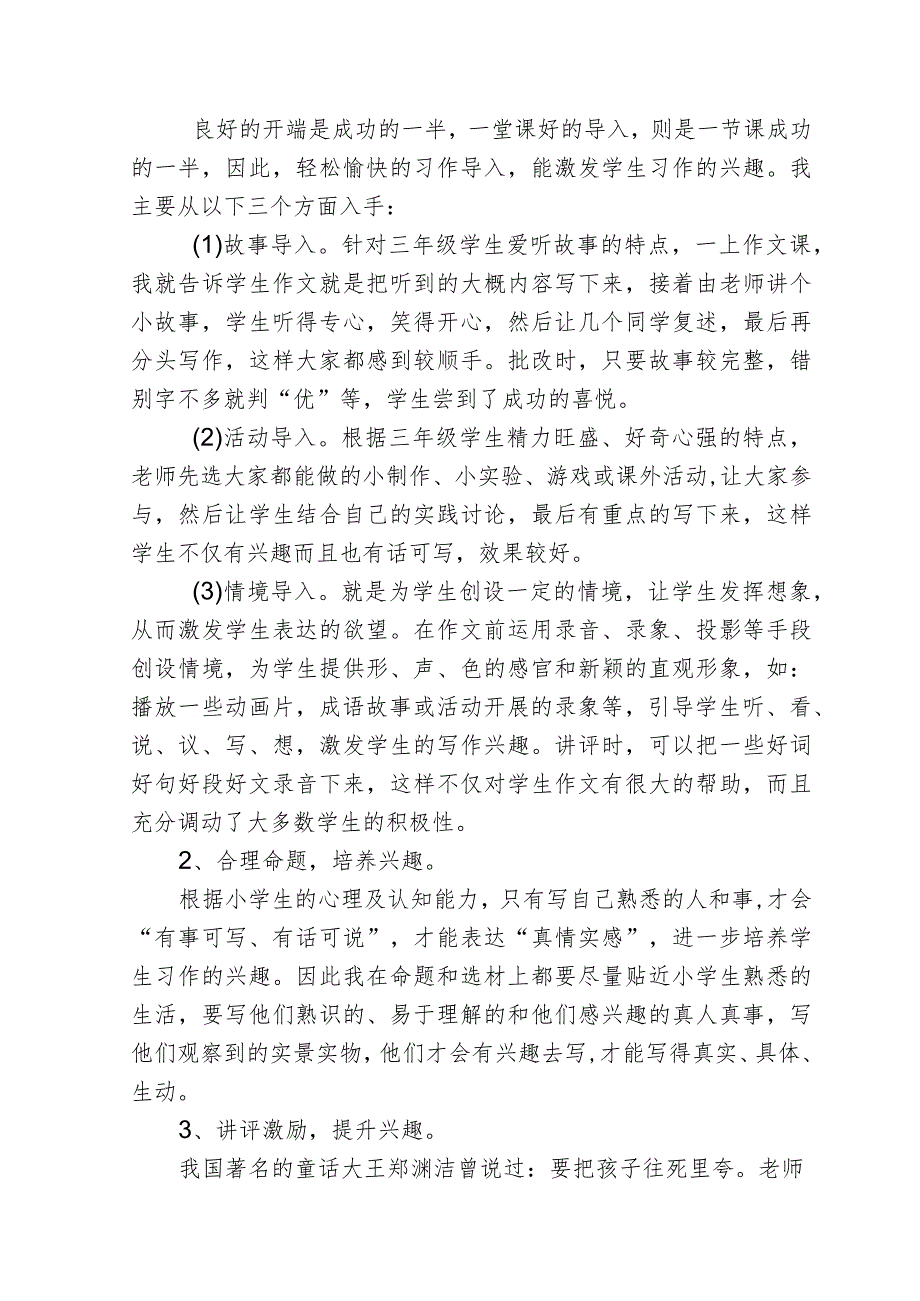 良好的开端是成功的一半，一堂课好的导入，则是一节课成功的一半，因此，轻松愉快的习作导入，能激发学生习作的兴趣。我主要从以下三个方面入手：

(1)故事导入。针对三年级学生爱听故事的特点，一上作文课，我就告诉学生作文就是把听到的大概内容写下来，接着由老师讲个小故事，学生听得专心，笑得开心，然后让几个同学复述，最后再分头写作，这样大家都感到较顺手。批改时，只要故事较完整，错别字不多就判“优”等，学生尝到了成功的喜悦。

(2)活动导入。根据三年级学生精力旺盛、好奇心强的特点，老师先选大家都能做的小制作、小实验、游戏或课外活动,让大家参与，然后让学生结合自己的实践讨论，最后有重点的写下来，这样学生不仅有兴趣而且也有话可写，效果较好。

(3)情境导入。就是为学生创设一定的情境，让学生发挥想象，从而激发学生表达的欲望。在作文前运用录音、录象、投影等手段创设情境，为学生提供形、声、色的感官和新颖的直观形象，如：播放一些动画片，成语故事或活动开展的录象等，引导学生听、看、说、议、写、想，激发学生的写作兴趣。讲评时，可以把一些好词好句好段好文录音下来，这样不仅对学生作文有很大的帮助，而且充分调动了大多数学生的积极性。

2、合理命题，培养兴趣。

根据小学生的心理及认知能力，只有写自己熟悉的人和事,才会“有事可写、有话可说”，才能表达“真情实感”，进一步培养学生习作的兴趣。因此我在命题和选材上都要尽量贴近小学生熟悉的生活，要写他们熟识的、易于理解的和他们感兴趣的真人真事，写他们观察到的实景实物,他们才会有兴趣去写,才能写得真实、具体、生动。

3、讲评激励，提升兴趣。

我国著名的童话大王郑渊洁曾说过：要把孩子往死里夸。老师